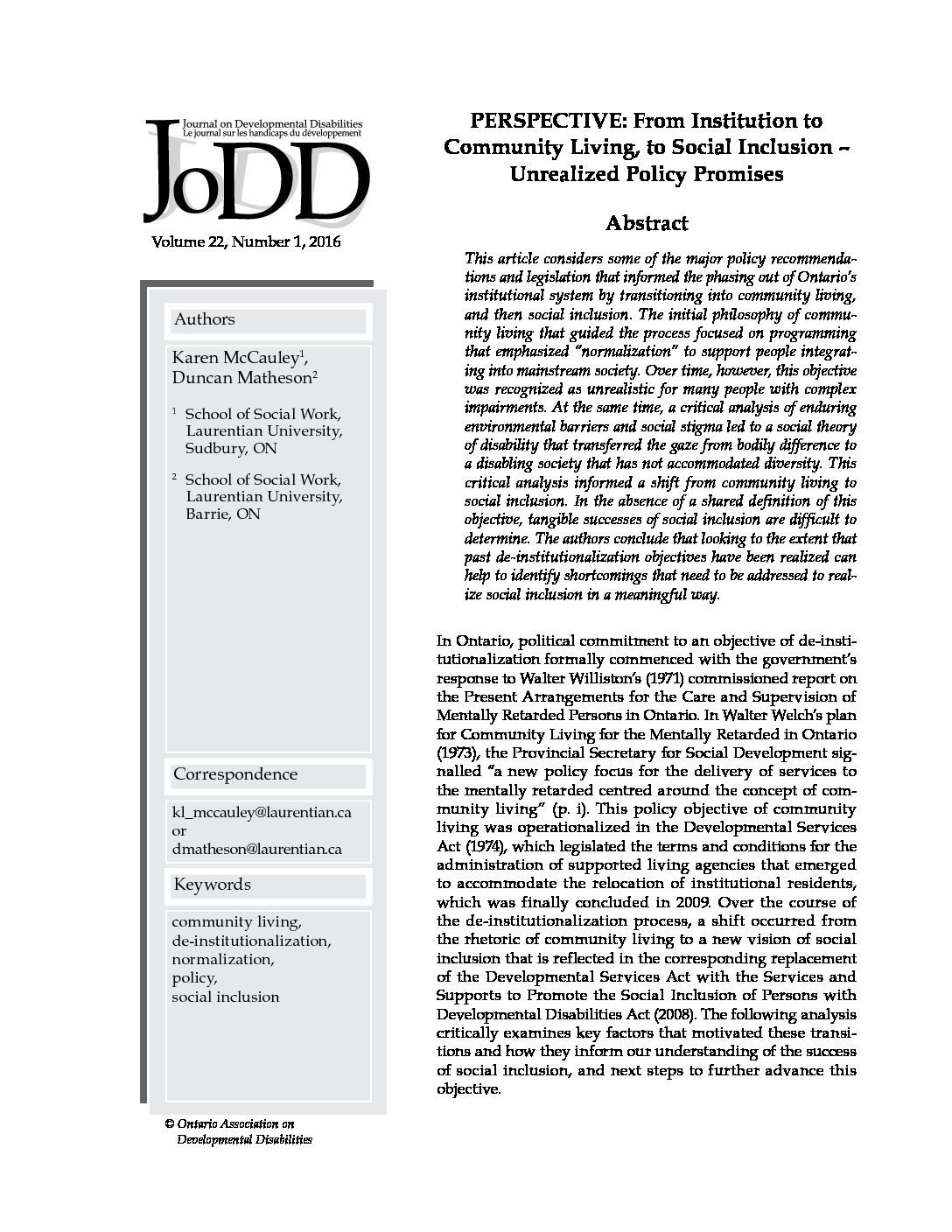 Journal on Developmental Disabilities
Le journal sur les handicaps du développement

JoDD

Volume 22, Number 1, 2016

Authors

Karen McCauley$^1$,
Duncan Matheson$^2$

$^1$ School of Social Work, Laurentian University, Sudbury, ON

$^2$ School of Social Work, Laurentian University, Barrie, ON

Correspondence

kl_mccauley@laurentian.ca
or
dmatheson@laurentian.ca

Keywords

community living,
de-institutionalization,
normalization,
policy,
social inclusion

© Ontario Association on Developmental Disabilities

PERSPECTIVE: From Institution to Community Living, to Social Inclusion – Unrealized Policy Promises

Abstract

This article considers some of the major policy recommendations and legislation that informed the phasing out of Ontario's institutional system by transitioning into community living, and then social inclusion. The initial philosophy of community living that guided the process focused on programming that emphasized "normalization" to support people integrating into mainstream society. Over time, however, this objective was recognized as unrealistic for many people with complex impairments. At the same time, a critical analysis of enduring environmental barriers and social stigma led to a social theory of disability that transferred the gaze from bodily difference to a disabling society that has not accommodated diversity. This critical analysis informed a shift from community living to social inclusion. In the absence of a shared definition of this objective, tangible successes of social inclusion are difficult to determine. The authors conclude that looking to the extent that past de-institutionalization objectives have been realized can help to identify shortcomings that need to be addressed to realize social inclusion in a meaningful way.

In Ontario, political commitment to an objective of de-institutionalization formally commenced with the government's response to Walter Williston's (1971) commissioned report on the Present Arrangements for the Care and Supervision of Mentally Retarded Persons in Ontario. In Walter Welch's plan for Community Living for the Mentally Retarded in Ontario (1973), the Provincial Secretary for Social Development signalled "a new policy focus for the delivery of services to the mentally retarded centred around the concept of community living" (p. i). This policy objective of community living was operationalized in the Developmental Services Act (1974), which legislated the terms and conditions for the administration of supported living agencies that emerged to accommodate the relocation of institutional residents, which was finally concluded in 2009. Over the course of the de-institutionalization process, a shift occurred from the rhetoric of community living to a new vision of social inclusion that is reflected in the corresponding replacement of the Developmental Services Act with the Services and Supports to Promote the Social Inclusion of Persons with Developmental Disabilities Act (2008). The following analysis critically examines key factors that motivated these transitions and how they inform our understanding of the success of social inclusion, and next steps to further advance this objective.